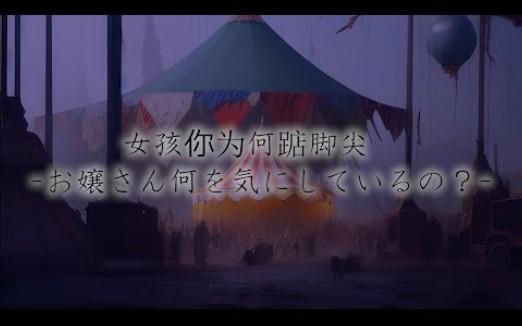 女孩你为何踮脚尖
-お嬢さん何を気にしているの？-